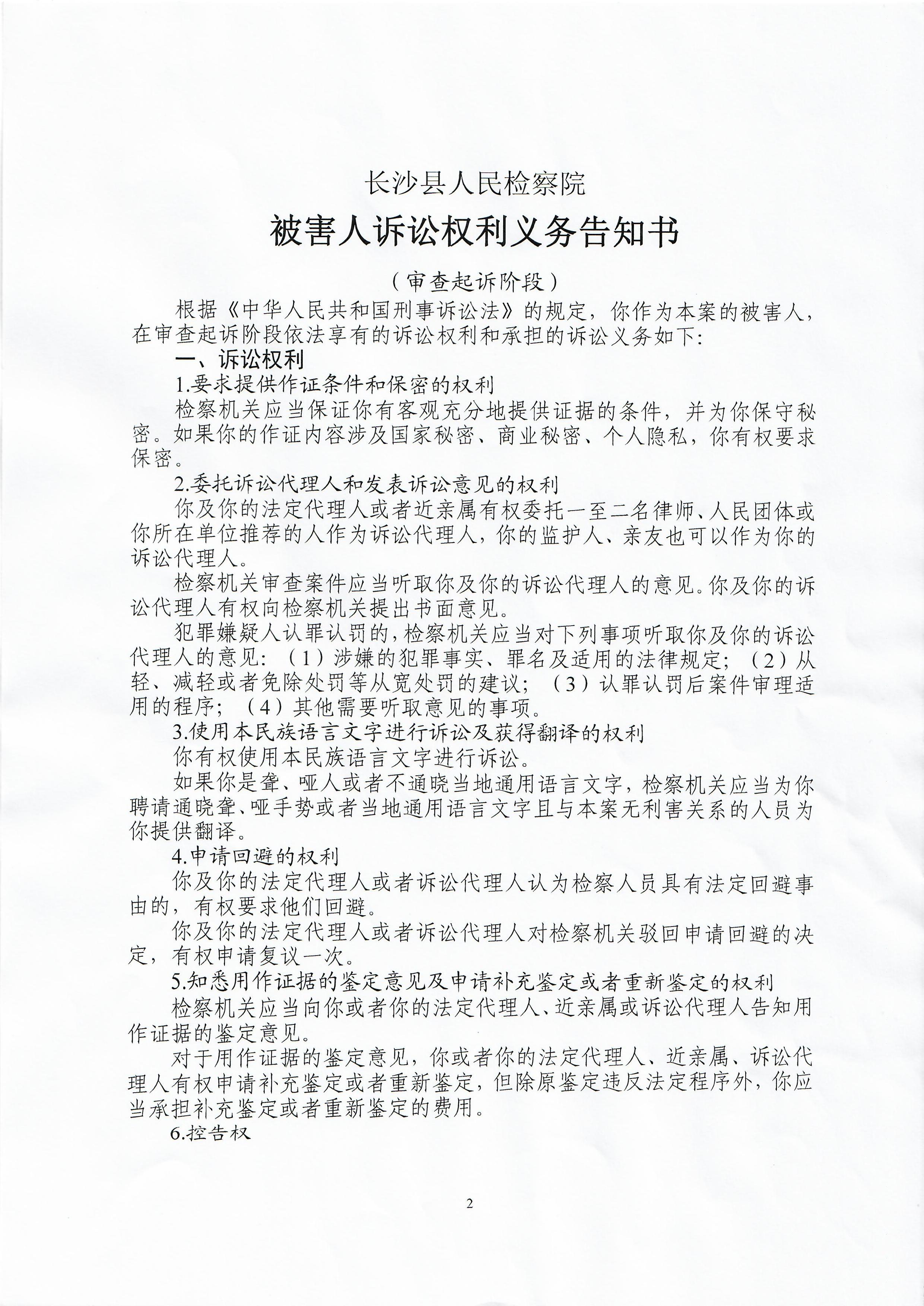 长沙县人民检察院

被害人诉讼权利义务告知书

（审查起诉阶段）

根据《中华人民共和国刑事诉讼法》的规定，你作为本案的被害人，在审查起诉阶段依法享有的诉讼权利和承担的诉讼义务如下：

一、诉讼权利

1.要求提供作证条件和保密的权利

检察机关应当保证你有客观充分地提供证据的条件，并为你保守秘密。如果你的作证内容涉及国家秘密、商业秘密、个人隐私，你有权要求保密。

2.委托诉讼代理人和发表诉讼意见的权利

你及你的法定代理人或者近亲属有权委托一至二名律师、人民团体或你所在单位推荐的人作为诉讼代理人，你的监护人、亲友也可以作为你的诉讼代理人。

检察机关审查案件应当听取你及你的诉讼代理人的意见。你及你的诉讼代理人有权向检察机关提出书面意见。

犯罪嫌疑人认罪认罚的，检察机关应当对下列事项听取你及你的诉讼代理人的意见：（1）涉嫌的犯罪事实、罪名及适用的法律规定；（2）从轻、减轻或者免除处罚等从宽处罚的建议；（3）认罪认罚后案件审理适用的程序；（4）其他需要听取意见的事项。

3.使用本民族语言文字进行诉讼及获得翻译的权利

你有权使用本民族语言文字进行诉讼。

如果你是聋、哑人或者不通晓当地通用语言文字，检察机关应当为你聘请通晓聋、哑手势或者当地通用语言文字且与本案无利害关系的人员为你提供翻译。

4.申请回避的权利

你及你的法定代理人或者诉讼代理人认为检察人员具有法定回避事由的，有权要求他们回避。

你及你的法定代理人或者诉讼代理人对检察机关驳回申请回避的决定，有权申请复议一次。

5.知悉用作证据的鉴定意见及申请补充鉴定或者重新鉴定的权利

检察机关应当向你或者你的法定代理人、近亲属或诉讼代理人告知用作证据的鉴定意见。

对于用作证据的鉴定意见，你或者你的法定代理人、近亲属、诉讼代理人有权申请补充鉴定或者重新鉴定，但除原鉴定违反法定程序外，你应当承担补充鉴定或者重新鉴定的费用。

6.控告权

2